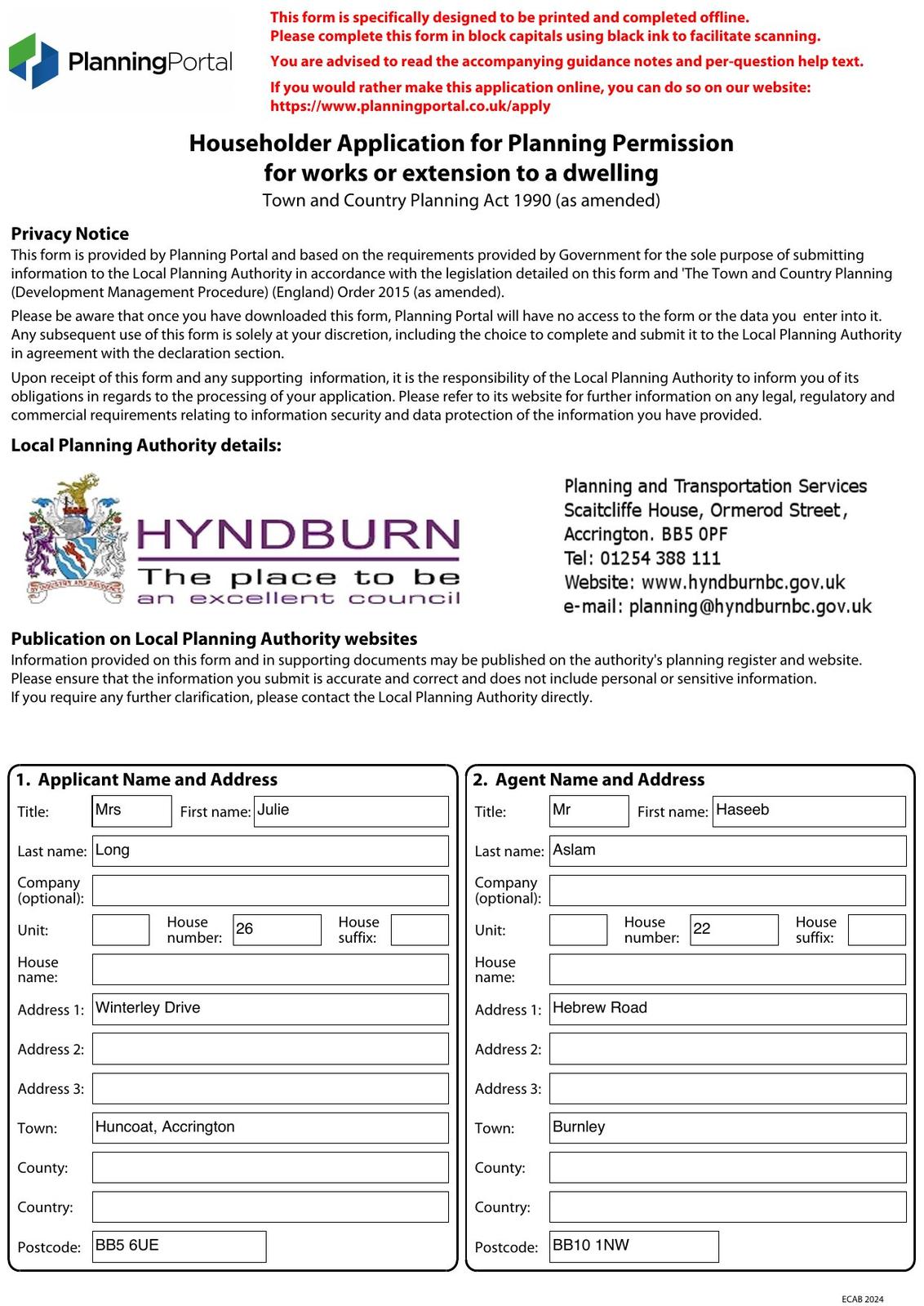 PlanningPortal

This form is specifically designed to be printed and completed offline.
Please complete this form in block capitals using black ink to facilitate scanning.

You are advised to read the accompanying guidance notes and per-question help text.

If you would rather make this application online, you can do so on our website:
https://www.planningportal.co.uk/apply

Householder Application for Planning Permission for works or extension to a dwelling
Town and Country Planning Act 1990 (as amended)

Privacy Notice
This form is provided by Planning Portal and based on the requirements provided by Government for the sole purpose of submitting information to the Local Planning Authority in accordance with the legislation detailed on this form and 'The Town and Country Planning (Development Management Procedure) (England) Order 2015 (as amended).

Please be aware that once you have downloaded this form, Planning Portal will have no access to the form or the data you enter into it. Any subsequent use of this form is solely at your discretion, including the choice to complete and submit it to the Local Planning Authority in agreement with the declaration section.

Upon receipt of this form and any supporting information, it is the responsibility of the Local Planning Authority to inform you of its obligations in regards to the processing of your application. Please refer to its website for further information on any legal, regulatory and commercial requirements relating to information security and data protection of the information you have provided.

Local Planning Authority details:

HYNDBURN
The place to be
an excellent council

Planning and Transportation Services
Scaitcliffe House, Ormerod Street,
Accrington. BB5 0PF
Tel: 01254 388 111
Website: www.hyndburnbc.gov.uk
e-mail: planning@hyndburnbc.gov.uk

Publication on Local Planning Authority websites
Information provided on this form and in supporting documents may be published on the authority's planning register and website.
Please ensure that the information you submit is accurate and correct and does not include personal or sensitive information.
If you require any further clarification, please contact the Local Planning Authority directly.

1. Applicant Name and Address
Title: Mrs First name: Julie
Last name: Long
Company (optional):
Unit: House number: 26 House suffix:
House name:
Address 1: Winterley Drive
Address 2:
Address 3:
Town: Huncoat, Accrington
County:
Country:
Postcode: BB5 6UE

2. Agent Name and Address
Title: Mr First name: Haseeb
Last name: Aslam
Company (optional):
Unit: House number: 22 House suffix:
House name:
Address 1: Hebrew Road
Address 2:
Address 3:
Town: Burnley
County:
Country:
Postcode: BB10 1NW

ECAB 2024